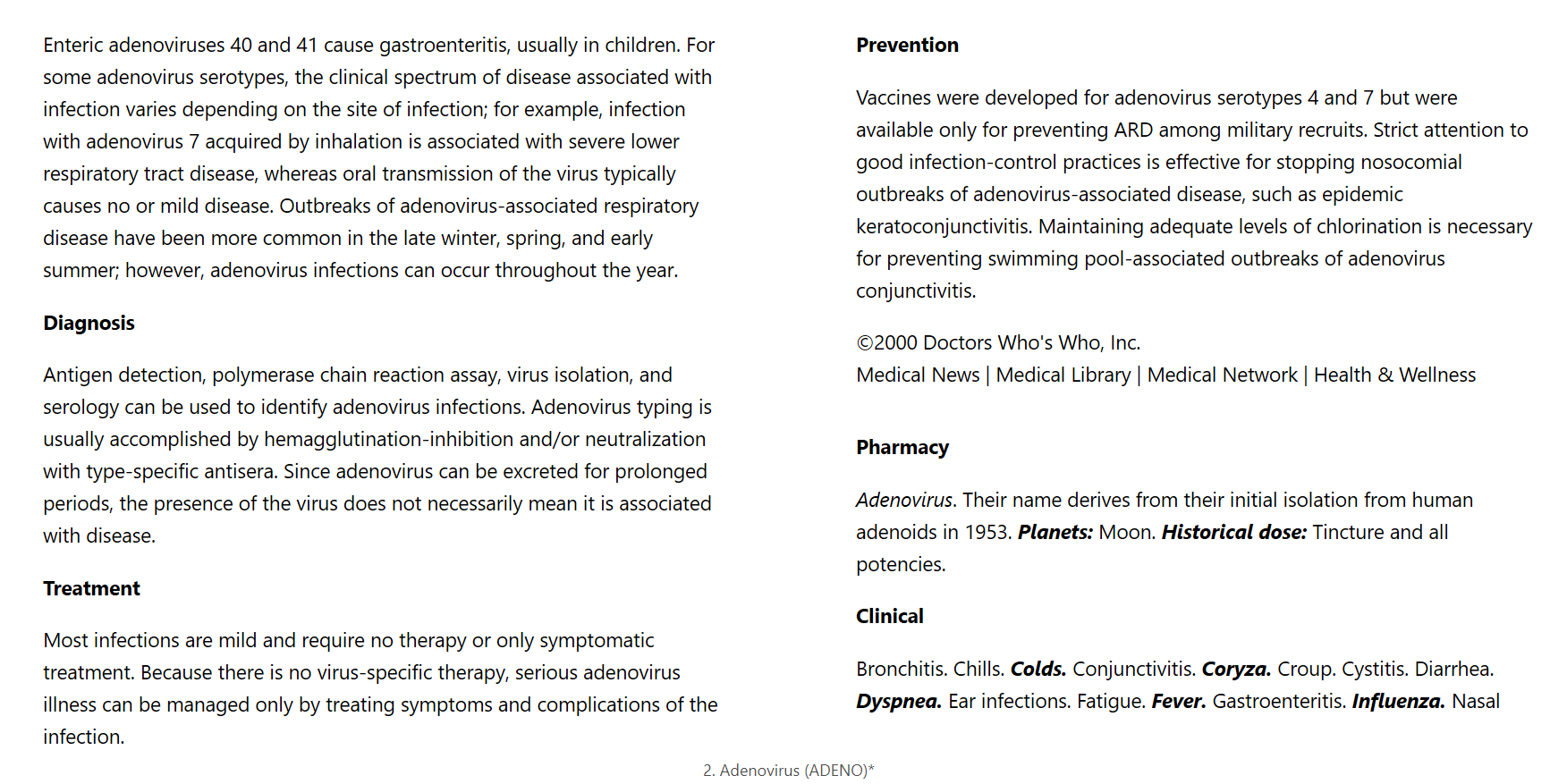 Enteric adenoviruses 40 and 41 cause gastroenteritis, usually in children. For some adenovirus serotypes, the clinical spectrum of disease associated with infection varies depending on the site of infection; for example, infection with adenovirus 7 acquired by inhalation is associated with severe lower respiratory tract disease, whereas oral transmission of the virus typically causes no or mild disease. Outbreaks of adenovirus-associated respiratory disease have been more common in the late winter, spring, and early summer; however, adenovirus infections can occur throughout the year.

Diagnosis

Antigen detection, polymerase chain reaction assay, virus isolation, and serology can be used to identify adenovirus infections. Adenovirus typing is usually accomplished by hemagglutination-inhibition and/or neutralization with type-specific antisera. Since adenovirus can be excreted for prolonged periods, the presence of the virus does not necessarily mean it is associated with disease.

Treatment

Most infections are mild and require no therapy or only symptomatic treatment. Because there is no virus-specific therapy, serious adenovirus illness can be managed only by treating symptoms and complications of the infection.

Prevention

Vaccines were developed for adenovirus serotypes 4 and 7 but were available only for preventing ARD among military recruits. Strict attention to good infection-control practices is effective for stopping nosocomial outbreaks of adenovirus-associated disease, such as epidemic keratoconjunctivitis. Maintaining adequate levels of chlorination is necessary for preventing swimming pool-associated outbreaks of adenovirus conjunctivitis.

©2000 Doctors Who's Who, Inc.
Medical News | Medical Library | Medical Network | Health & Wellness

Pharmacy

Adenovirus. Their name derives from their initial isolation from human adenoids in 1953. Planets: Moon. Historical dose: Tincture and all potencies.

Clinical

Bronchitis. Chills. Colds. Conjunctivitis. Coryza. Croup. Cystitis. Diarrhea. Dyspnea. Ear infections. Fatigue. Fever. Gastroenteritis. Influenza. Nasal

2. Adenovirus (ADENO)*